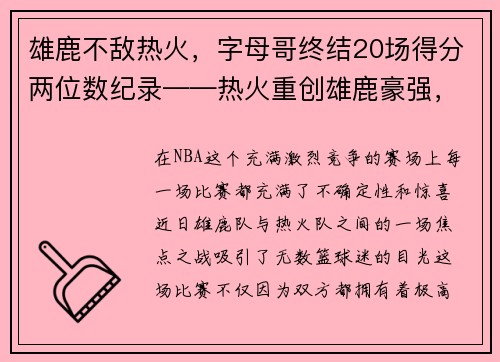 雄鹿不敌热火，字母哥终结20场得分两位数纪录——热火重创雄鹿豪强，

在NBA这个充满激烈竞争的赛场上每一场比赛都充满了不确定性和惊喜近日雄鹿队与热火队之间的一场焦点之战吸引了无数篮球迷的目光这场比赛不仅因为双方都拥有着极高